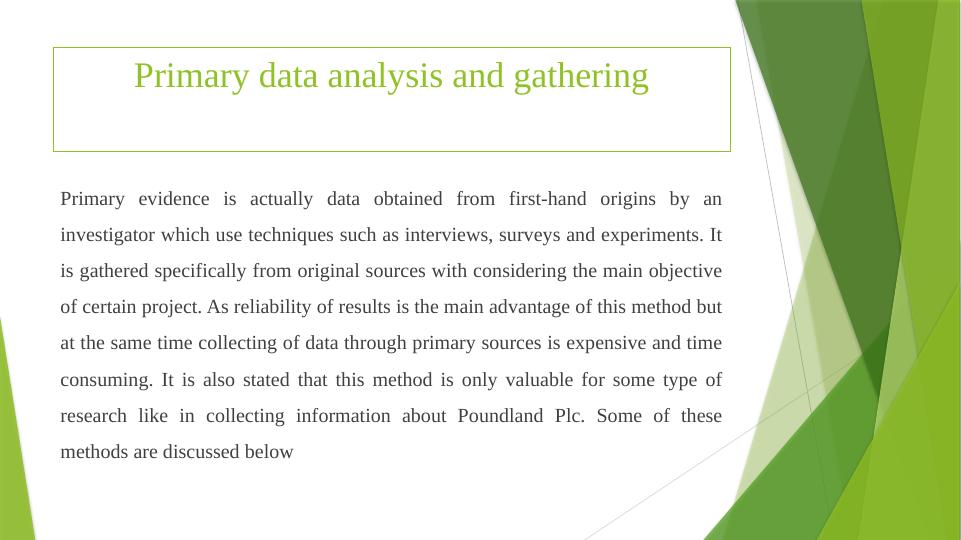 Primary data analysis and gathering

Primary evidence is actually data obtained from first-hand origins by an investigator which use techniques such as interviews, surveys and experiments. It is gathered specifically from original sources with considering the main objective of certain project. As reliability of results is the main advantage of this method but at the same time collecting of data through primary sources is expensive and time consuming. It is also stated that this method is only valuable for some type of research like in collecting information about Poundland Plc. Some of these methods are discussed below